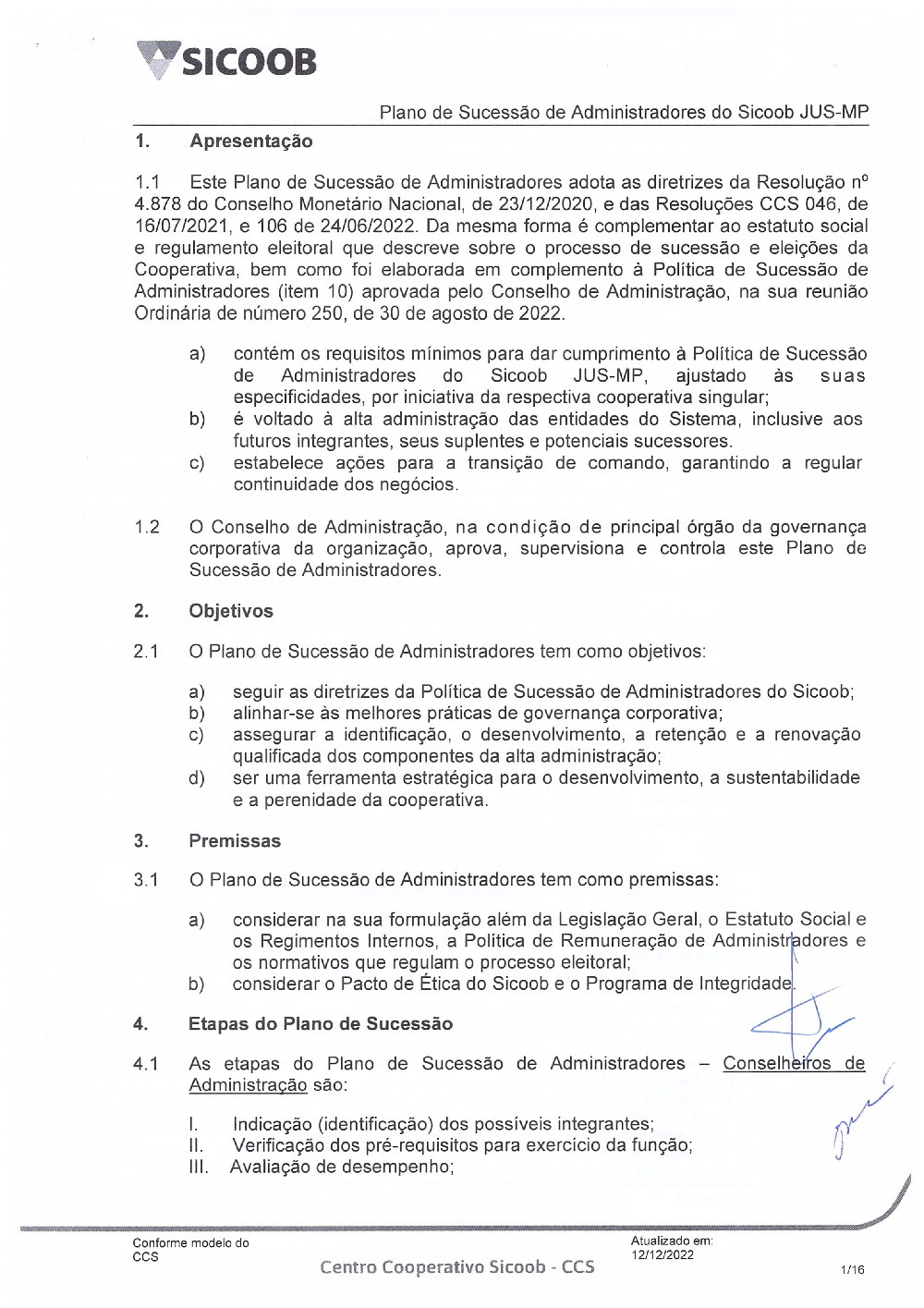 SICOOB

Plano de Sucessão de Administradores do Sicoob JUS-MP

1. Apresentação

1.1 Este Plano de Sucessão de Administradores adota as diretrizes da Resolução nº 4.878 do Conselho Monetário Nacional, de 23/12/2020, e das Resoluções CCS 046, de 16/07/2021, e 106 de 24/06/2022. Da mesma forma é complementar ao estatuto social e regulamento eleitoral que descreve sobre o processo de sucessão e eleições da Cooperativa, bem como foi elaborada em complemento à Política de Sucessão de Administradores (item 10) aprovada pelo Conselho de Administração, na sua reunião Ordinária de número 250, de 30 de agosto de 2022.

a) contém os requisitos mínimos para dar cumprimento à Política de Sucessão de Administradores do Sicoob JUS-MP, ajustado às suas especificidades, por iniciativa da respectiva cooperativa singular;
b) é voltado à alta administração das entidades do Sistema, inclusive aos futuros integrantes, seus suplentes e potenciais sucessores.
c) estabelece ações para a transição de comando, garantindo a regular continuidade dos negócios.

1.2 O Conselho de Administração, na condição de principal órgão da governança corporativa da organização, aprova, supervisiona e controla este Plano de Sucessão de Administradores.

2. Objetivos

2.1 O Plano de Sucessão de Administradores tem como objetivos:

a) seguir as diretrizes da Política de Sucessão de Administradores do Sicoob;
b) alinhar-se às melhores práticas de governança corporativa;
c) assegurar a identificação, o desenvolvimento, a retenção e a renovação qualificada dos componentes da alta administração;
d) ser uma ferramenta estratégica para o desenvolvimento, a sustentabilidade e a perenidade da cooperativa.

3. Premissas

3.1 O Plano de Sucessão de Administradores tem como premissas:

a) considerar na sua formulação além da Legislação Geral, o Estatuto Social e os Regimentos Internos, a Política de Remuneração de Administradores e os normativos que regulam o processo eleitoral;
b) considerar o Pacto de Ética do Sicoob e o Programa de Integridade.

4. Etapas do Plano de Sucessão

4.1 As etapas do Plano de Sucessão de Administradores – Conselheiros de Administração são:

I. Indicação (identificação) dos possíveis integrantes;
II. Verificação dos pré-requisitos para exercício da função;
III. Avaliação de desempenho;

Conforme modelo do CCS
Centro Cooperativo Sicoob - CCS
Atualizado em: 12/12/2022
1/16